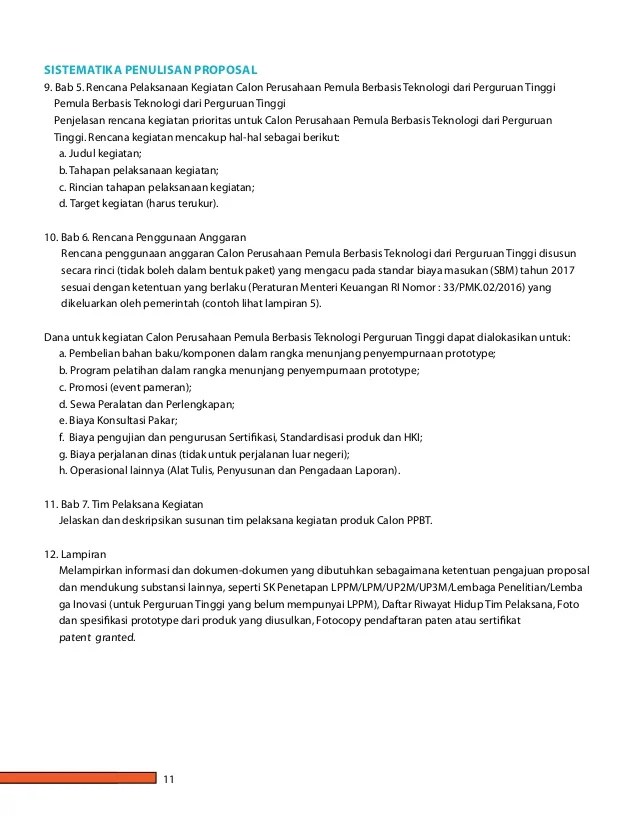 SISTEMATIKA PENULISAN PROPOSAL
9. Bab 5. Rencana Pelaksanaan Kegiatan Calon Perusahaan Pemula Berbasis Teknologi dari Perguruan Tinggi Pemula Berbasis Teknologi dari Perguruan Tinggi
Penjelasan rencana kegiatan prioritas untuk Calon Perusahaan Pemula Berbasis Teknologi dari Perguruan Tinggi. Rencana kegiatan mencakup hal-hal sebagai berikut:
a. Judul kegiatan;
b. Tahapan pelaksanaan kegiatan;
c. Rincian tahapan pelaksanaan kegiatan;
d. Target kegiatan (harus terukur).

10. Bab 6. Rencana Penggunaan Anggaran
Rencana penggunaan anggaran Calon Perusahaan Pemula Berbasis Teknologi dari Perguruan Tinggi disusun secara rinci (tidak boleh dalam bentuk paket) yang mengacu pada standar biaya masukan (SBM) tahun 2017 sesuai dengan ketentuan yang berlaku (Peraturan Menteri Keuangan RI Nomor : 33/PMK.02/2016) yang dikeluarkan oleh pemerintah (contoh lihat lampiran 5).

Dana untuk kegiatan Calon Perusahaan Pemula Berbasis Teknologi Perguruan Tinggi dapat dialokasikan untuk:
a. Pembelian bahan baku/komponen dalam rangka menunjang penyempurnaan prototype;
b. Program pelatihan dalam rangka menunjang penyempurnaan prototype;
c. Promosi (event pameran);
d. Sewa Peralatan dan Perlengkapan;
e. Biaya Konsultasi Pakar;
f. Biaya pengujian dan pengurusan Sertifikasi, Standardisasi produk dan HKI;
g. Biaya perjalanan dinas (tidak untuk perjalanan luar negeri);
h. Operasional lainnya (Alat Tulis, Penyusunan dan Pengadaan Laporan).

11. Bab 7. Tim Pelaksana Kegiatan
Jelaskan dan deskripsikan susunan tim pelaksana kegiatan produk Calon PPBT.

12. Lampiran
Melampirkan informasi dan dokumen-dokumen yang dibutuhkan sebagaimana ketentuan pengajuan proposal dan mendukung substansi lainnya, seperti SK Penetapan LPPM/LPM/UP2M/UP3M/Lembaga Penelitian/Lembaga Inovasi (untuk Perguruan Tinggi yang belum mempunyai LPPM), Daftar Riwayat Hidup Tim Pelaksana, Foto dan spesifikasi prototype dari produk yang diusulkan, Fotocopy pendaftaran paten atau sertifikat patent granted.

11